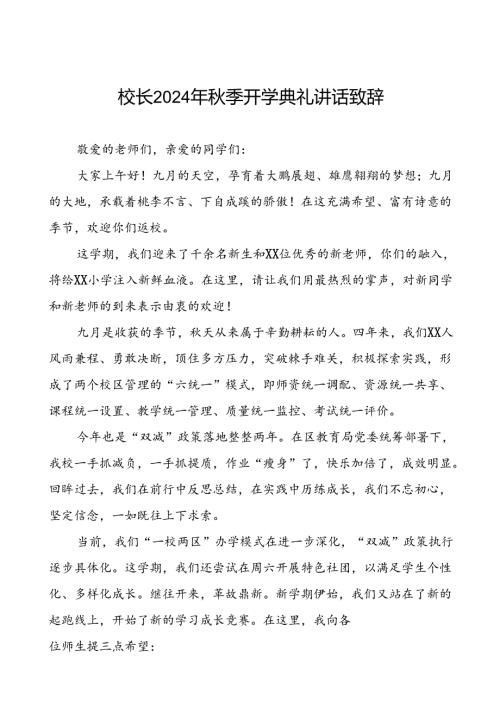 校长2024年秋季开学典礼讲话致辞

敬爱的老师们，亲爱的同学们：

大家上午好！九月的天空，孕育着大鹏展翅、雄鹰翱翔的梦想；九月的大地，承载着桃李不言、下自成蹊的骄傲！在这充满希望、富有诗意的季节，欢迎你们返校。

这学期，我们迎来了千余名新生和XX位优秀的新老师，你们的融入，将给XX小学注入新鲜血液。在这里，请让我们用最热烈的掌声，对新同学和新老师的到来表示由衷的欢迎！

九月是收获的季节，秋天从来属于辛勤耕耘的人。四年来，我们XX人风雨兼程、勇敢决断，顶住多方压力，突破棘手难关，积极探索实践，形成了两个校区管理的“六统一”模式，即师资统一调配、资源统一共享、课程统一设置、教学统一管理、质量统一监控、考试统一评价。

今年也是“双减”政策落地整整两年。在区教育局党委统筹部署下，我校一手抓减负，一手抓提质，作业“瘦身”了，快乐加倍了，成效明显。回眸过去，我们在前行中反思总结，在实践中历练成长，我们不忘初心，坚定信念，一如既往上下求索。

当前，我们“一校两区”办学模式在进一步深化，“双减”政策执行逐步具体化。这学期，我们还尝试在周六开展特色社团，以满足学生个性化、多样化成长。继往开来，革故鼎新。新学期伊始，我们又站在了新的起跑线上，开始了新的学习成长竞赛。在这里，我向各

位师生提三点希望：